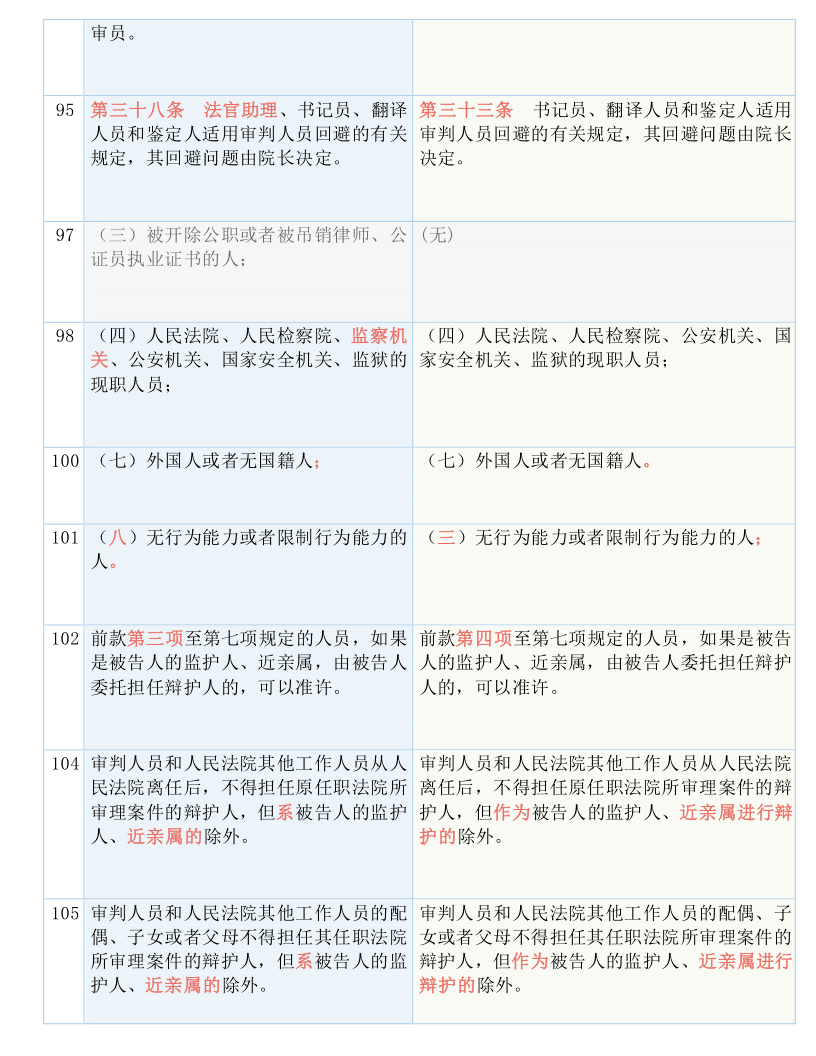 |  | 审员。 |  |
|---|---|---|
| 95 | 第三十八条　法官助理、书记员、翻译人员和鉴定人适用审判人员回避的有关规定，其回避问题由院长决定。 | 第三十三条　书记员、翻译人员和鉴定人适用审判人员回避的有关规定，其回避问题由院长决定。 |
| 97 | （三）被开除公职或者被吊销律师、公证员执业证书的人； | (无) |
| 98 | （四）人民法院、人民检察院、监察机关、公安机关、国家安全机关、监狱的现职人员； | （四）人民法院、人民检察院、公安机关、国家安全机关、监狱的现职人员； |
| 100 | （七）外国人或者无国籍人； | （七）外国人或者无国籍人。 |
| 101 | （八）无行为能力或者限制行为能力的人。 | （三）无行为能力或者限制行为能力的人； |
| 102 | 前款第三项至第七项规定的人员，如果是被告人的监护人、近亲属，由被告人委托担任辩护人的，可以准许。 | 前款第四项至第七项规定的人员，如果是被告人的监护人、近亲属，由被告人委托担任辩护人的，可以准许。 |
| 104 | 审判人员和人民法院其他工作人员从人民法院离任后，不得担任原任职法院所审理案件的辩护人，但系被告人的监护人、近亲属的除外。 | 审判人员和人民法院其他工作人员从人民法院离任后，不得担任原任职法院所审理案件的辩护人，但作为被告人的监护人、近亲属进行辩护的除外。 |
| 105 | 审判人员和人民法院其他工作人员的配偶、子女或者父母不得担任其任职法院所审理案件的辩护人，但系被告人的监护人、近亲属的除外。 | 审判人员和人民法院其他工作人员的配偶、子女或者父母不得担任其任职法院所审理案件的辩护人，但作为被告人的监护人、近亲属进行辩护的除外。 |